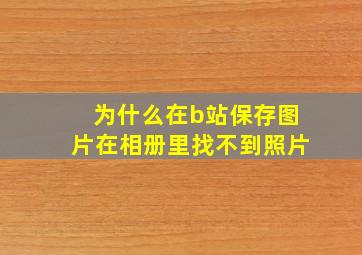 为什么在b站保存图片在相册里找不到照片